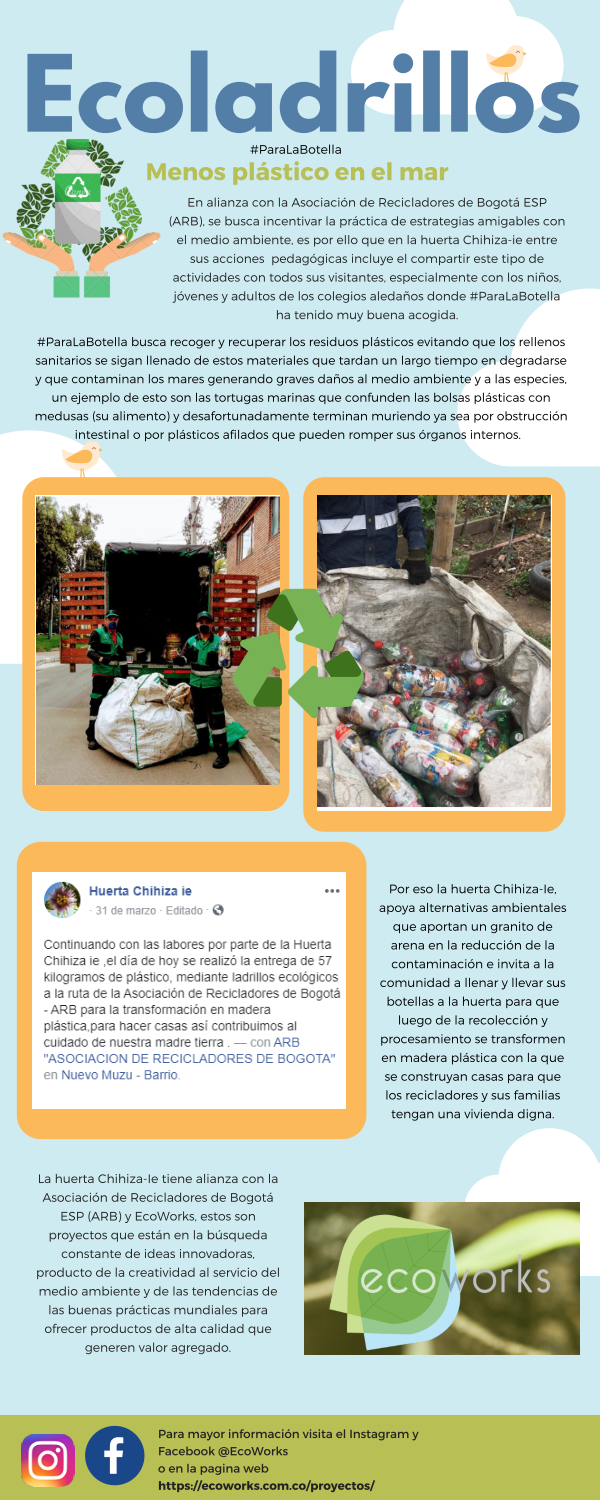 Ecoladrillos

#ParaLaBotella

Menos plástico en el mar

En alianza con la Asociación de Recicladores de Bogotá ESP (ARB), se busca incentivar la práctica de estrategias amigables con el medio ambiente, es por ello que en la huerta Chihiza-ie entre sus acciones pedagógicas incluye el compartir este tipo de actividades con todos sus visitantes, especialmente con los niños, jóvenes y adultos de los colegios aledaños donde #ParaLaBotella ha tenido muy buena acogida.

#ParaLaBotella busca recoger y recuperar los residuos plásticos evitando que los rellenos sanitarios se sigan llenado de estos materiales que tardan un largo tiempo en degradarse y que contaminan los mares generando graves daños al medio ambiente y a las especies, un ejemplo de esto son las tortugas marinas que confunden las bolsas plásticas con medusas (su alimento) y desafortunadamente terminan muriendo ya sea por obstrucción intestinal o por plásticos afilados que pueden romper sus órganos internos.

Huerta Chihiza ie
· 31 de marzo · Editado ·

Continuando con las labores por parte de la Huerta Chihiza ie ,el día de hoy se realizó la entrega de 57 kilogramos de plástico, mediante ladrillos ecológicos a la ruta de la Asociación de Recicladores de Bogotá - ARB para la transformación en madera plástica,para hacer casas así contribuimos al cuidado de nuestra madre tierra . — con ARB "ASOCIACION DE RECICLADORES DE BOGOTA" en Nuevo Muzu - Barrio.

Por eso la huerta Chihiza-Ie, apoya alternativas ambientales que aportan un granito de arena en la reducción de la contaminación e invita a la comunidad a llenar y llevar sus botellas a la huerta para que luego de la recolección y procesamiento se transformen en madera plástica con la que se construyan casas para que los recicladores y sus familias tengan una vivienda digna.

La huerta Chihiza-Ie tiene alianza con la Asociación de Recicladores de Bogotá ESP (ARB) y EcoWorks, estos son proyectos que están en la búsqueda constante de ideas innovadoras, producto de la creatividad al servicio del medio ambiente y de las tendencias de las buenas prácticas mundiales para ofrecer productos de alta calidad que generen valor agregado.

ecoworks

Para mayor información visita el Instagram y Facebook @EcoWorks
o en la pagina web
https://ecoworks.com.co/proyectos/